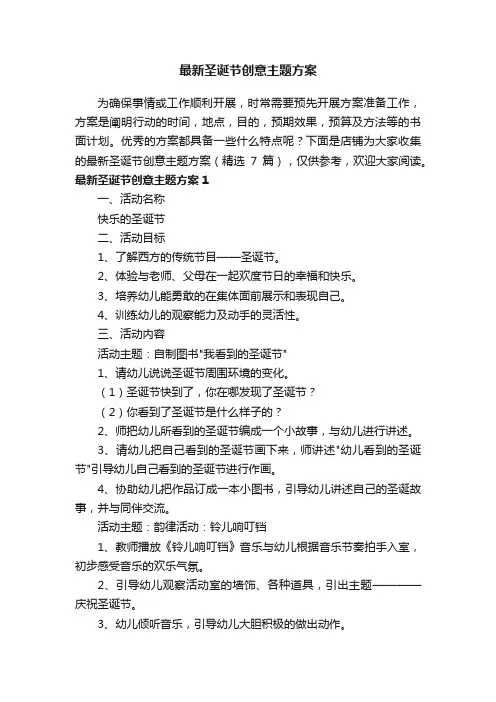 最新圣诞节创意主题方案

为确保事情或工作顺利开展，时常需要预先开展方案准备工作，方案是阐明行动的时间，地点，目的，预期效果，预算及方法等的书面计划。优秀的方案都具备一些什么特点呢？下面是店铺为大家收集的最新圣诞节创意主题方案（精选 7 篇），仅供参考，欢迎大家阅读。

最新圣诞节创意主题方案 1

一、活动名称

快乐的圣诞节

二、活动目标

1、了解西方的传统节目——圣诞节。

2、体验与老师、父母在一起欢度节日的幸福和快乐。

3、培养幼儿能勇敢的在集体面前展示和表现自己。

4、训练幼儿的观察能力及动手的灵活性。

三、活动内容

活动主题：自制图书"我看到的圣诞节"

1、请幼儿说说圣诞节周围环境的变化。

（1）圣诞节快到了，你在哪发现了圣诞节？

（2）你看到了圣诞节是什么样子的？

2、师把幼儿所看到的圣诞节编成一个小故事，与幼儿进行讲述。

3、请幼儿把自己看到的圣诞节画下来，师讲述"幼儿看到的圣诞节"引导幼儿自己看到的圣诞节进行作画。

4、协助幼儿把作品订成一本小图书，引导幼儿讲述自己的圣诞故事，并与同伴交流。

活动主题：韵律活动：铃儿响叮铛

1、教师播放《铃儿响叮铛》音乐与幼儿根据音乐节奏拍手入室，初步感受音乐的欢乐气氛。

2、引导幼儿观察活动室的墙饰、各种道具，引出主题————庆祝圣诞节。

3、幼儿倾听音乐，引导幼儿大胆积极的做出动作。